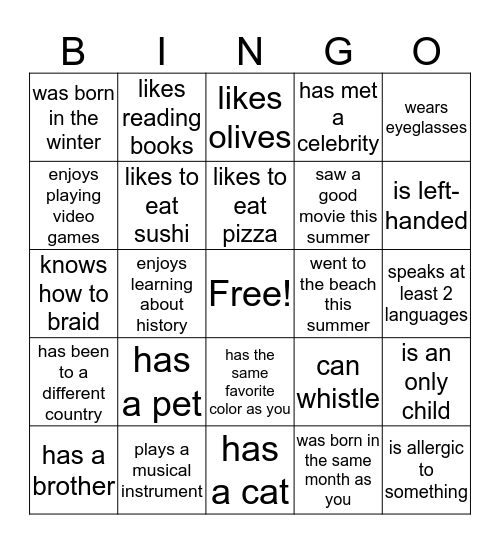 | B | I | N | G | O |
|---|---|---|---|---|
| was born in the winter | likes reading books | likes olives | has met a celebrity | wears eyeglasses |
| enjoys playing video games | likes to eat sushi | likes to eat pizza | saw a good movie this summer | is left-handed |
| knows how to braid | enjoys learning about history | Free! | went to the beach this summer | speaks at least 2 languages |
| has been to a different country | has a pet | has the same favorite color as you | can whistle | is an only child |
| has a brother | plays a musical instrument | has a cat | was born in the same month as you | is allergic to something |